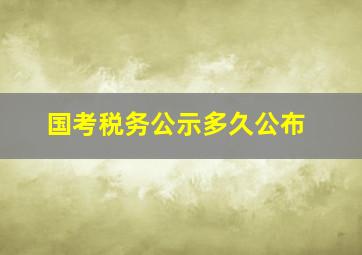 国考税务公示多久公布